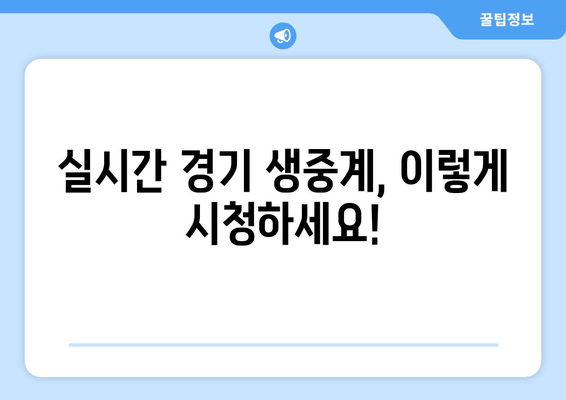 꿀팁정보

실시간 경기 생중계, 이렇게 시청하세요!